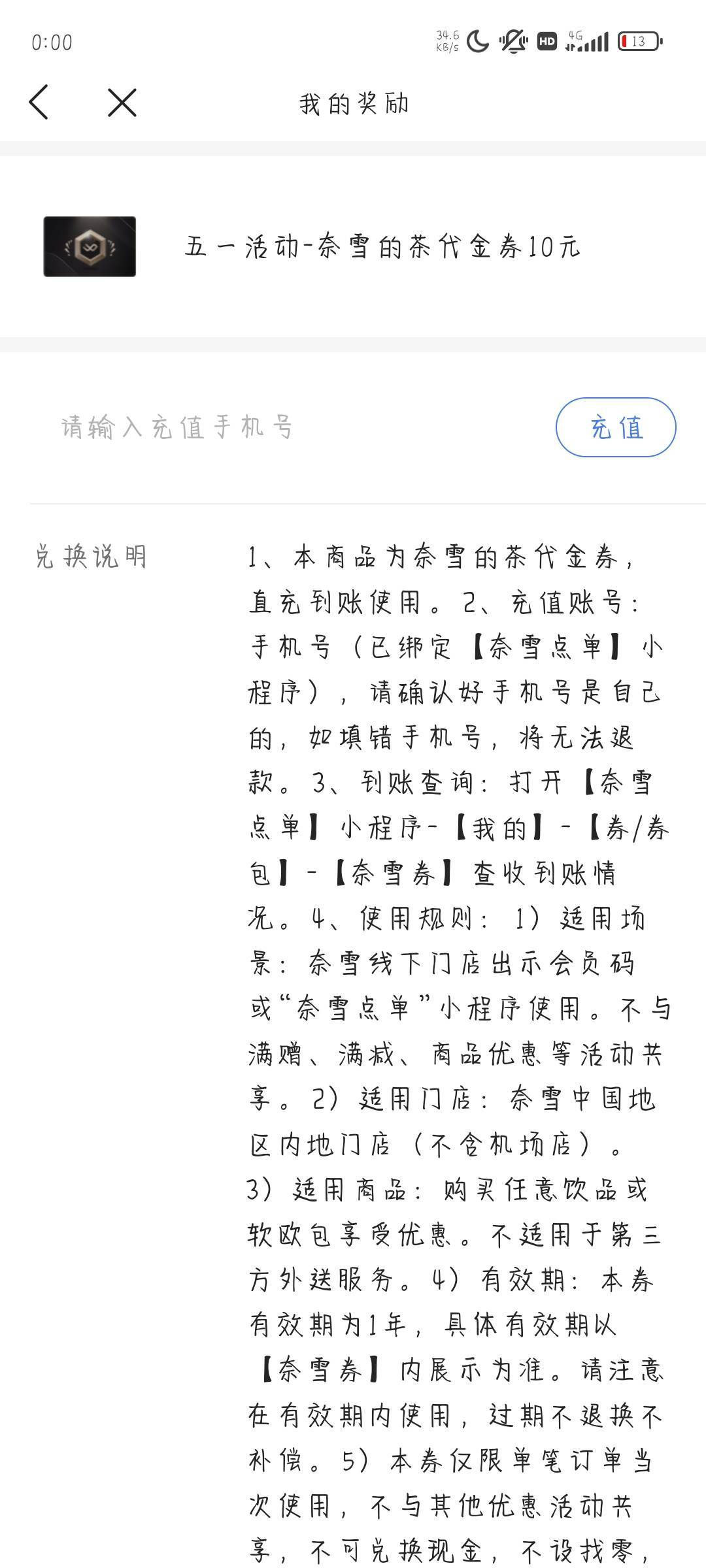 0:00 34.6 KB/s HD 4G 13

我的奖励

五一活动-奈雪的茶代金券10元

请输入充值手机号

充值

兑换说明

1、本商品为奈雪的茶代金券，直充到账使用。2、充值账号：手机号（已绑定【奈雪点单】小程序），请确认好手机号是自己的，如填错手机号，将无法退款。3、到账查询：打开【奈雪点单】小程序-【我的】-【券/券包】-【奈雪券】查收到账情况。4、使用规则：1）适用场景：奈雪线下门店出示会员码或“奈雪点单”小程序使用。不与满赠、满减、商品优惠等活动共享。2）适用门店：奈雪中国地区内地门店（不含机场店）。3）适用商品：购买任意饮品或软欧包享受优惠。不适用于第三方外送服务。4）有效期：本券有效期为1年，具体有效期以【奈雪券】内展示为准。请注意在有效期内使用，过期不退换不补偿。5）本券仅限单笔订单当次使用，不与其他优惠活动共享，不可兑换现金，不设找零，